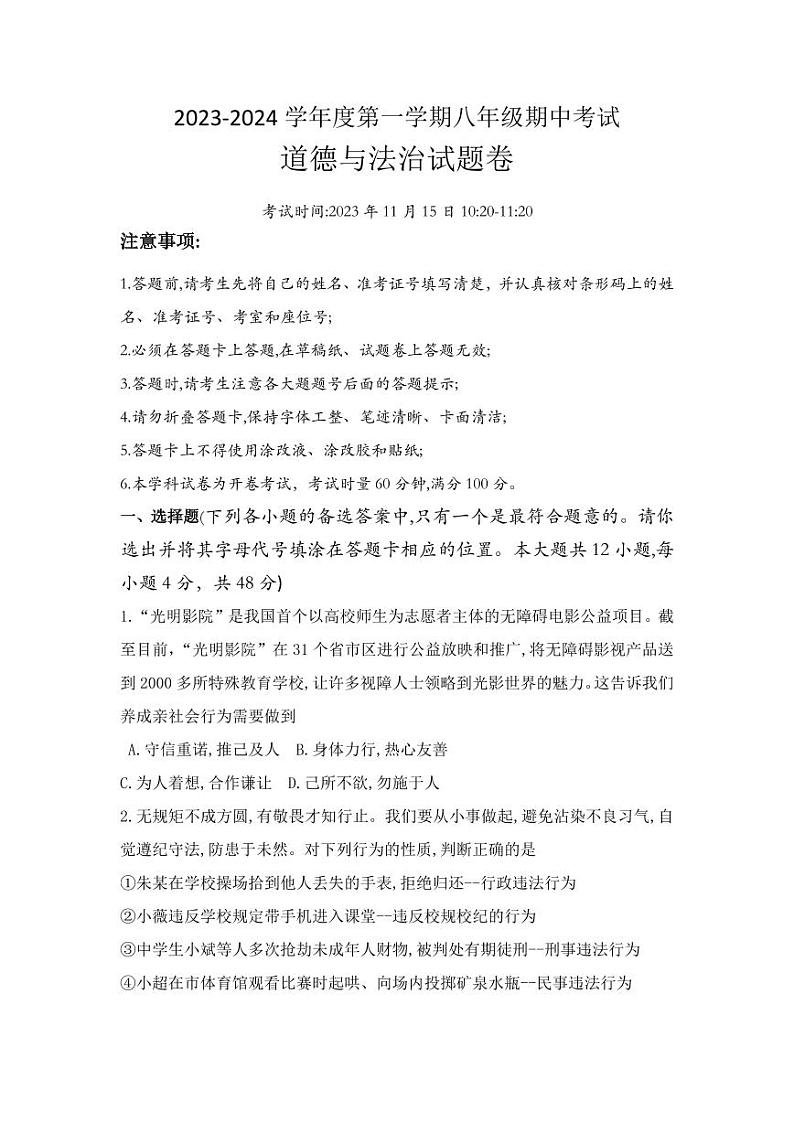 2023-2024 学年度第一学期八年级期中考试
道德与法治试题卷

考试时间:2023 年 11 月 15 日 10:20-11:20

注意事项:

1.答题前,请考生先将自己的姓名、准考证号填写清楚，并认真核对条形码上的姓名、准考证号、考室和座位号;

2.必须在答题卡上答题,在草稿纸、试题卷上答题无效;

3.答题时,请考生注意各大题题号后面的答题提示;

4.请勿折叠答题卡,保持字体工整、笔迹清晰、卡面清洁;

5.答题卡上不得使用涂改液、涂改胶和贴纸;

6.本学科试卷为开卷考试，考试时量 60 分钟,满分 100 分。

一、选择题(下列各小题的备选答案中,只有一个是最符合题意的。请你选出并将其字母代号填涂在答题卡相应的位置。本大题共 12 小题,每小题 4 分，共 48 分)

1.“光明影院”是我国首个以高校师生为志愿者主体的无障碍电影公益项目。截至目前,“光明影院”在 31 个省市区进行公益放映和推广,将无障碍影视产品送到 2000 多所特殊教育学校,让许多视障人士领略到光影世界的魅力。这告诉我们养成亲社会行为需要做到

A.守信重诺,推己及人　B.身体力行,热心友善

C.为人着想,合作谦让　D.己所不欲,勿施于人

2.无规矩不成方圆,有敬畏才知行止。我们要从小事做起,避免沾染不良习气,自觉遵纪守法,防患于未然。对下列行为的性质,判断正确的是

①朱某在学校操场拾到他人丢失的手表,拒绝归还--行政违法行为

②小薇违反学校规定带手机进入课堂--违反校规校纪的行为

③中学生小斌等人多次抢劫未成年人财物,被判处有期徒刑--刑事违法行为

④小超在市体育馆观看比赛时起哄、向场内投掷矿泉水瓶--民事违法行为